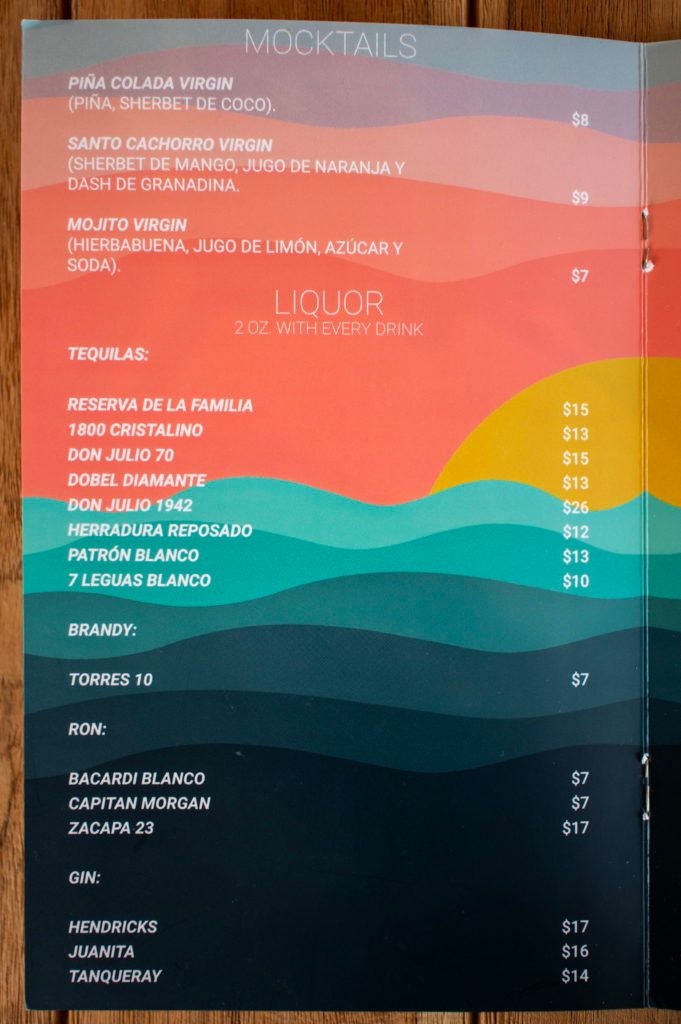 MOCKTAILS

PIÑA COLADA VIRGIN
(PIÑA, SHERBET DE COCO).
$8

SANTO CACHORRO VIRGIN
(SHERBET DE MANGO, JUGO DE NARANJA Y DASH DE GRANADINA.
$9

MOJITO VIRGIN
(HIERBABUENA, JUGO DE LIMÓN, AZÚCAR Y SODA).
$7

LIQUOR
2 OZ. WITH EVERY DRINK

TEQUILAS:

RESERVA DE LA FAMILIA $15
1800 CRISTALINO $13
DON JULIO 70 $15
DOBEL DIAMANTE $13
DON JULIO 1942 $26
HERRADURA REPOSADO $12
PATRÓN BLANCO $13
7 LEGUAS BLANCO $10

BRANDY:

TORRES 10 $7

RON:

BACARDI BLANCO $7
CAPITAN MORGAN $7
ZACAPA 23 $17

GIN:

HENDRICKS $17
JUANITA $16
TANQUERAY $14